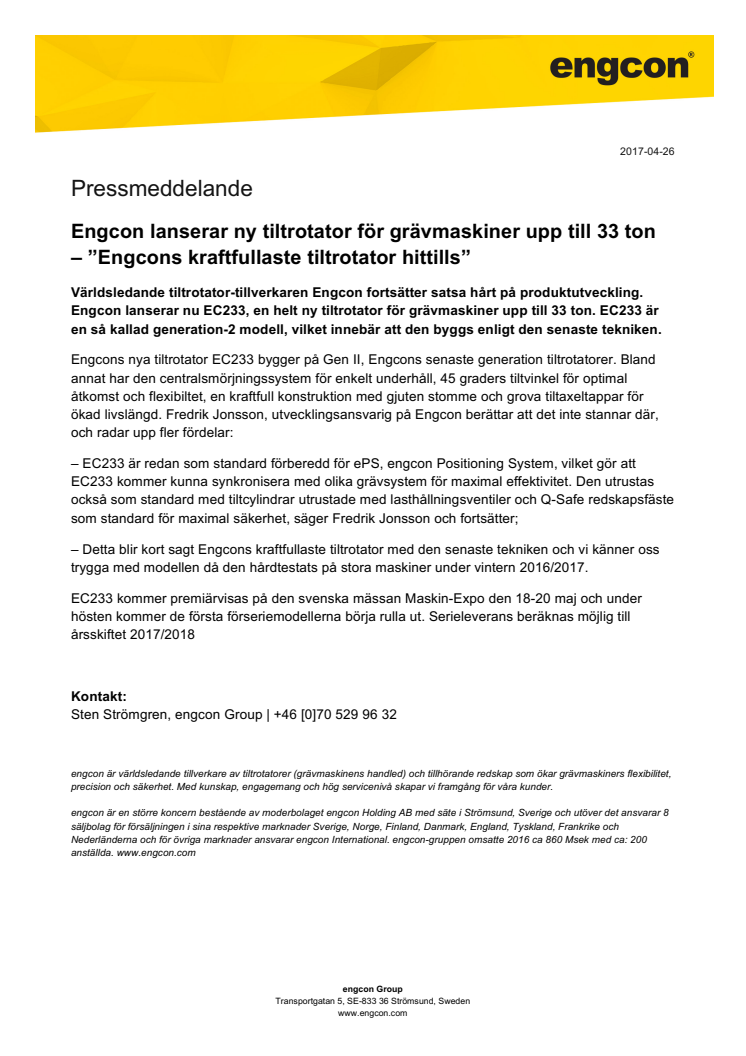 engcon®

2017-04-26

Pressmeddelande

Engcon lanserar ny tiltrotator för grävmaskiner upp till 33 ton – ”Engcons kraftfullaste tiltrotator hittills”

Världsledande tiltrotator-tillverkaren Engcon fortsätter satsa hårt på produktutveckling. Engcon lanserar nu EC233, en helt ny tiltrotator för grävmaskiner upp till 33 ton. EC233 är en så kallad generation-2 modell, vilket innebär att den byggs enligt den senaste tekniken.

Engcons nya tiltrotator EC233 bygger på Gen II, Engcons senaste generation tiltrotatorer. Bland annat har den centralsmörjningssystem för enkelt underhåll, 45 graders tiltvinkel för optimal åtkomst och flexibiltet, en kraftfull konstruktion med gjuten stomme och grova tiltaxeltappar för ökad livslängd. Fredrik Jonsson, utvecklingsansvarig på Engcon berättar att det inte stannar där, och radar upp fler fördelar:

– EC233 är redan som standard förberedd för ePS, engcon Positioning System, vilket gör att EC233 kommer kunna synkronisera med olika grävsystem för maximal effektivitet. Den utrustas också som standard med tiltcylindrar utrustade med lasthållningsventiler och Q-Safe redskapsfäste som standard för maximal säkerhet, säger Fredrik Jonsson och fortsätter;

– Detta blir kort sagt Engcons kraftfullaste tiltrotator med den senaste tekniken och vi känner oss trygga med modellen då den hårdtestats på stora maskiner under vintern 2016/2017.

EC233 kommer premiärvisas på den svenska mässan Maskin-Expo den 18-20 maj och under hösten kommer de första förseriemodellerna börja rulla ut. Serieleverans beräknas möjlig till årsskiftet 2017/2018

Kontakt:
Sten Strömgren, engcon Group | +46 [0]70 529 96 32

engcon är världsledande tillverkare av tiltrotatorer (grävmaskinens handled) och tillhörande redskap som ökar grävmaskiners flexibilitet, precision och säkerhet. Med kunskap, engagemang och hög servicenivå skapar vi framgång för våra kunder.

engcon är en större koncern bestående av moderbolaget engcon Holding AB med säte i Strömsund, Sverige och utöver det ansvarar 8 säljbolag för försäljningen i sina respektive marknader Sverige, Norge, Finland, Danmark, England, Tyskland, Frankrike och Nederländerna och för övriga marknader ansvarar engcon International. engcon-gruppen omsatte 2016 ca 860 Msek med ca: 200 anställda. www.engcon.com

engcon Group
Transportgatan 5, SE-833 36 Strömsund, Sweden
www.engcon.com